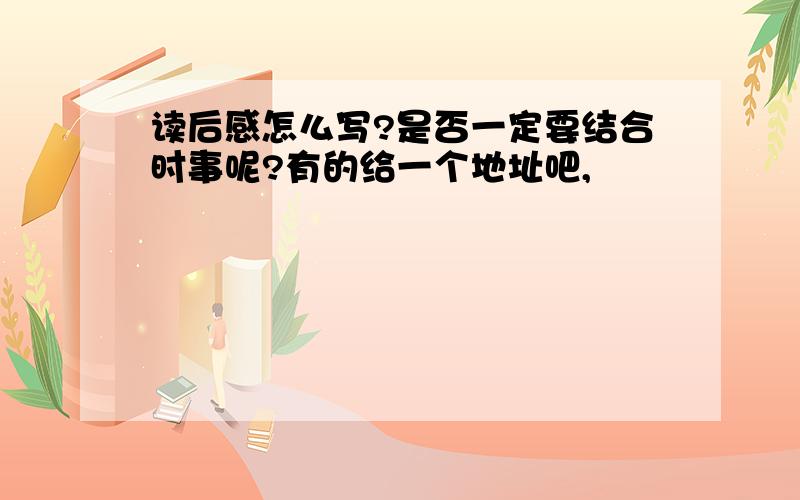 读后感怎么写?是否一定要结合时事呢?有的给一个地址吧,